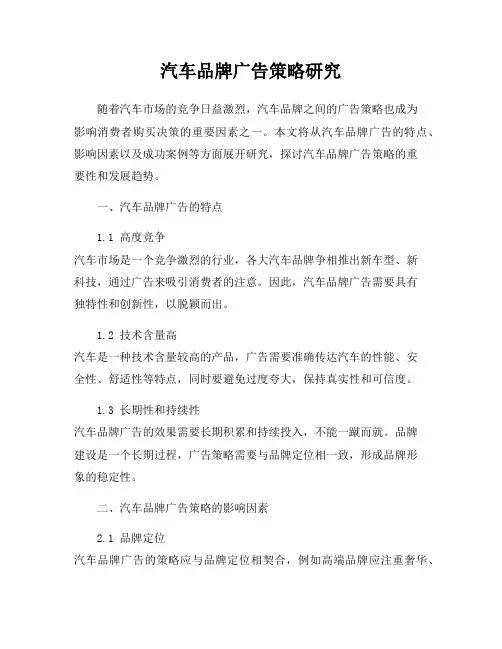 汽车品牌广告策略研究

随着汽车市场的竞争日益激烈，汽车品牌之间的广告策略也成为影响消费者购买决策的重要因素之一。本文将从汽车品牌广告的特点、影响因素以及成功案例等方面展开研究，探讨汽车品牌广告策略的重要性和发展趋势。

一、汽车品牌广告的特点

1.1 高度竞争
汽车市场是一个竞争激烈的行业，各大汽车品牌争相推出新车型、新科技，通过广告来吸引消费者的注意。因此，汽车品牌广告需要具有独特性和创新性，以脱颖而出。

1.2 技术含量高
汽车是一种技术含量较高的产品，广告需要准确传达汽车的性能、安全性、舒适性等特点，同时要避免过度夸大，保持真实性和可信度。

1.3 长期性和持续性
汽车品牌广告的效果需要长期积累和持续投入，不能一蹴而就。品牌建设是一个长期过程，广告策略需要与品牌定位相一致，形成品牌形象的稳定性。

二、汽车品牌广告策略的影响因素

2.1 品牌定位
汽车品牌广告的策略应与品牌定位相契合，例如高端品牌应注重奢华、